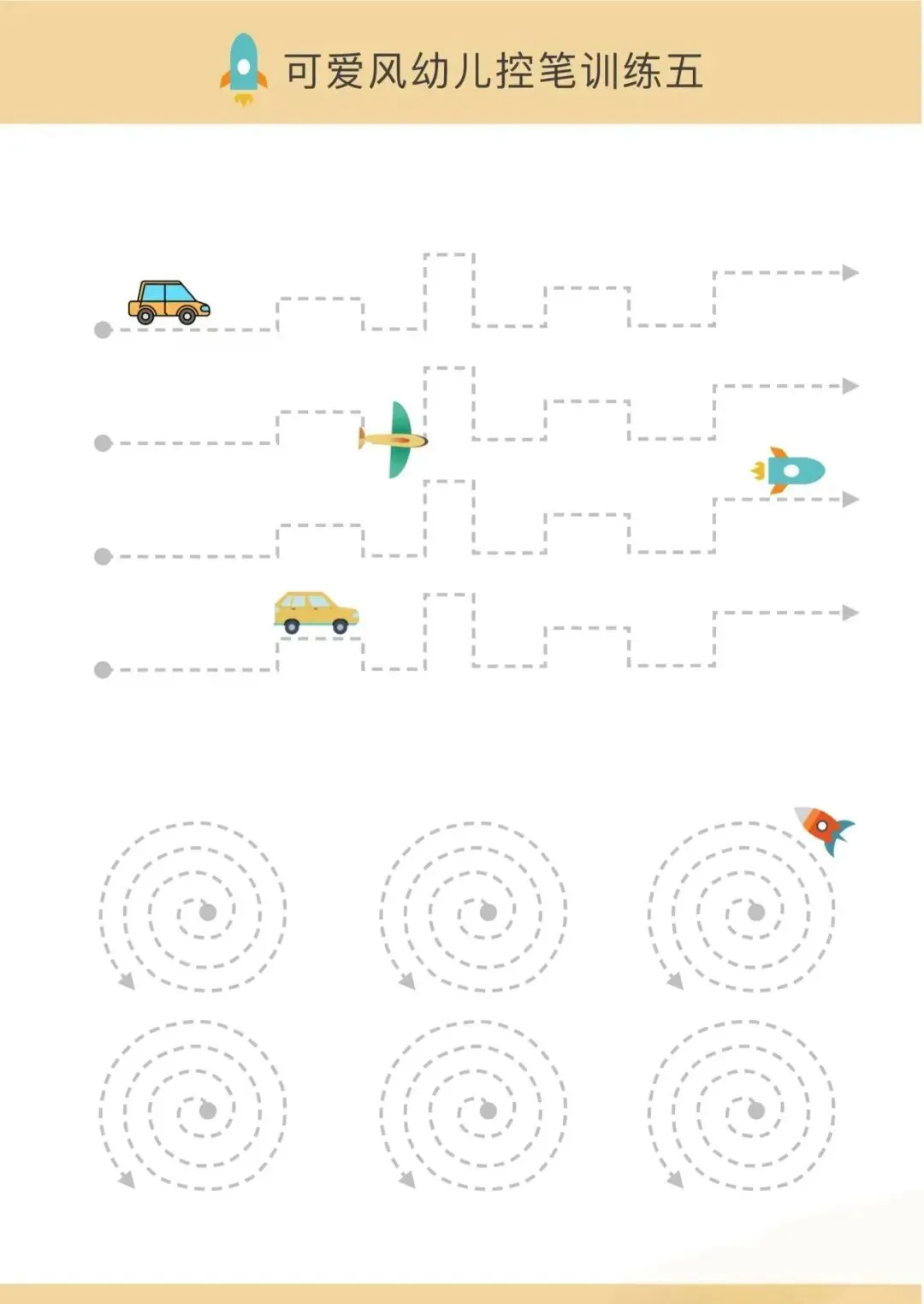 可爱风幼儿控笔训练五